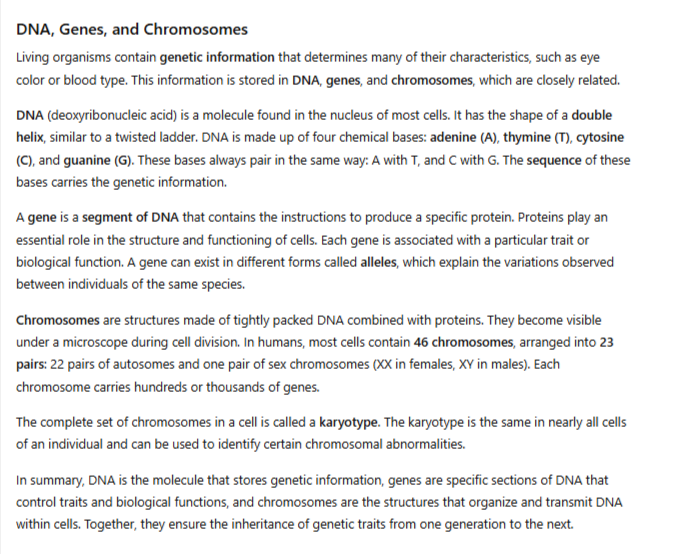 DNA, Genes, and Chromosomes

Living organisms contain genetic information that determines many of their characteristics, such as eye color or blood type. This information is stored in DNA, genes, and chromosomes, which are closely related.

DNA (deoxyribonucleic acid) is a molecule found in the nucleus of most cells. It has the shape of a double helix, similar to a twisted ladder. DNA is made up of four chemical bases: adenine (A), thymine (T), cytosine (C), and guanine (G). These bases always pair in the same way: A with T, and C with G. The sequence of these bases carries the genetic information.

A gene is a segment of DNA that contains the instructions to produce a specific protein. Proteins play an essential role in the structure and functioning of cells. Each gene is associated with a particular trait or biological function. A gene can exist in different forms called alleles, which explain the variations observed between individuals of the same species.

Chromosomes are structures made of tightly packed DNA combined with proteins. They become visible under a microscope during cell division. In humans, most cells contain 46 chromosomes, arranged into 23 pairs: 22 pairs of autosomes and one pair of sex chromosomes (XX in females, XY in males). Each chromosome carries hundreds or thousands of genes.

The complete set of chromosomes in a cell is called a karyotype. The karyotype is the same in nearly all cells of an individual and can be used to identify certain chromosomal abnormalities.

In summary, DNA is the molecule that stores genetic information, genes are specific sections of DNA that control traits and biological functions, and chromosomes are the structures that organize and transmit DNA within cells. Together, they ensure the inheritance of genetic traits from one generation to the next.